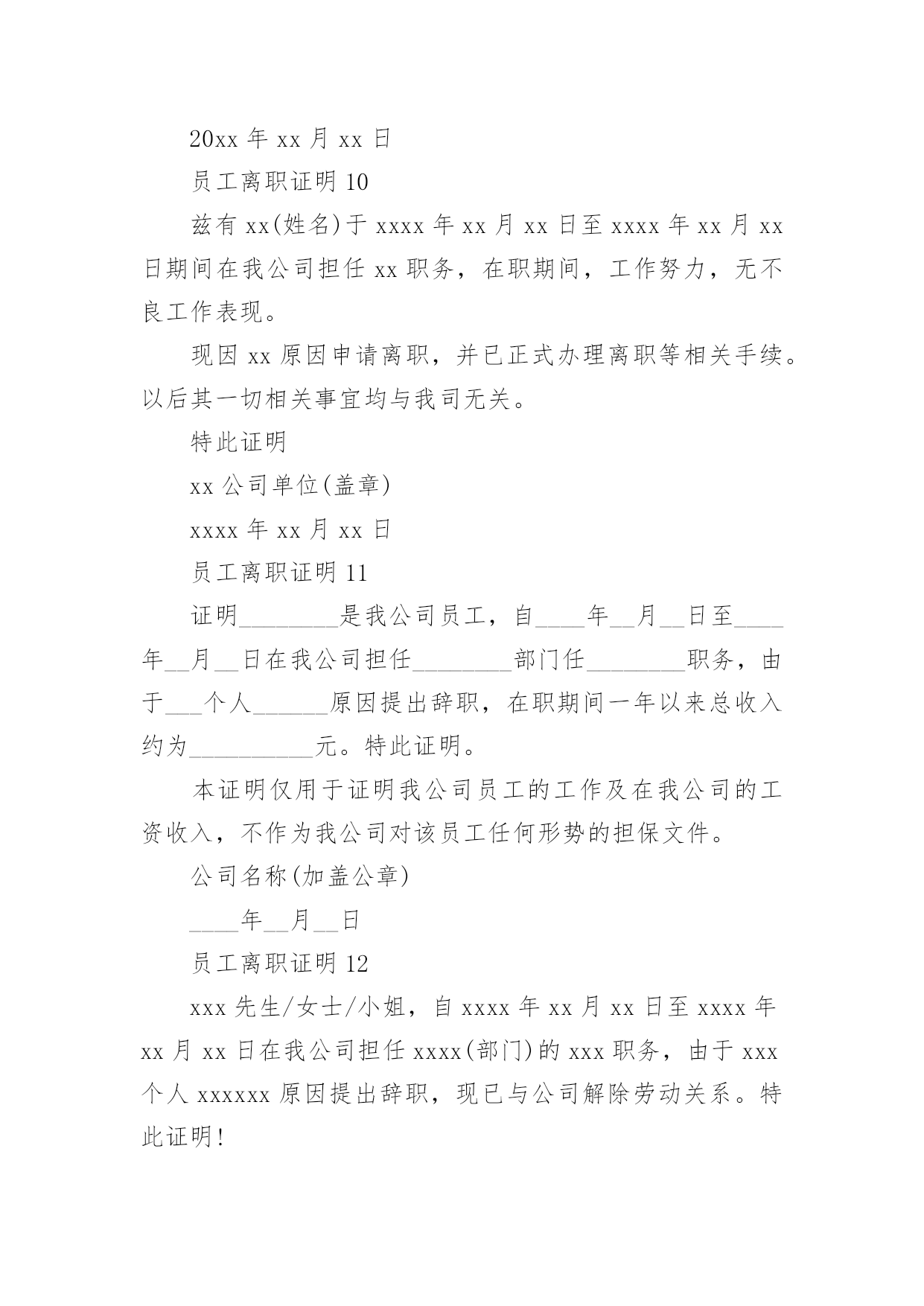 20xx 年 xx 月 xx 日

员工离职证明 10

兹有 xx(姓名)于 xxxx 年 xx 月 xx 日至 xxxx 年 xx 月 xx 日期间在我公司担任 xx 职务，在职期间，工作努力，无不良工作表现。

现因 xx 原因申请离职，并已正式办理离职等相关手续。以后其一切相关事宜均与我司无关。

特此证明

xx 公司单位(盖章)

xxxx 年 xx 月 xx 日

员工离职证明 11

证明________是我公司员工，自____年__月__日至____年__月__日在我公司担任________部门任________职务，由于___个人______原因提出辞职，在职期间一年以来总收入约为__________元。特此证明。

本证明仅用于证明我公司员工的工作及在我公司的工资收入，不作为我公司对该员工任何形势的担保文件。

公司名称(加盖公章)

____年__月__日

员工离职证明 12

xxx 先生/女士/小姐，自 xxxx 年 xx 月 xx 日至 xxxx 年 xx 月 xx 日在我公司担任 xxxx(部门)的 xxx 职务，由于 xxx 个人 xxxxxx 原因提出辞职，现已与公司解除劳动关系。特此证明!